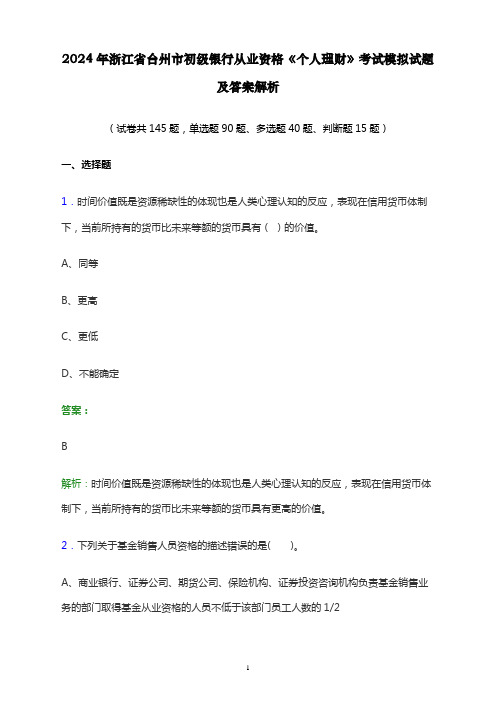 2024年浙江省台州市初级银行从业资格《个人理财》考试模拟试题及答案解析

（试卷共145题，单选题90题、多选题40题、判断题15题）

一、选择题

1．时间价值既是资源稀缺性的体现也是人类心理认知的反应，表现在信用货币体制下，当前所持有的货币比未来等额的货币具有（ ）的价值。

A、同等

B、更高

C、更低

D、不能确定

答案：

B

解析：时间价值既是资源稀缺性的体现也是人类心理认知的反应，表现在信用货币体制下，当前所持有的货币比未来等额的货币具有更高的价值。

2．下列关于基金销售人员资格的描述错误的是( )。

A、商业银行、证券公司、期货公司、保险机构、证券投资咨询机构负责基金销售业务的部门取得基金从业资格的人员不低于该部门员工人数的1/2

1